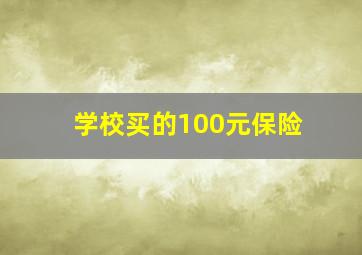 学校买的100元保险